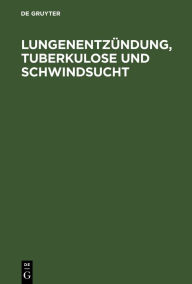 DE GRUYTER

LUNGENENTZÜNDUNG, TUBERKULOSE UND SCHWINDSUCHT

DE
G